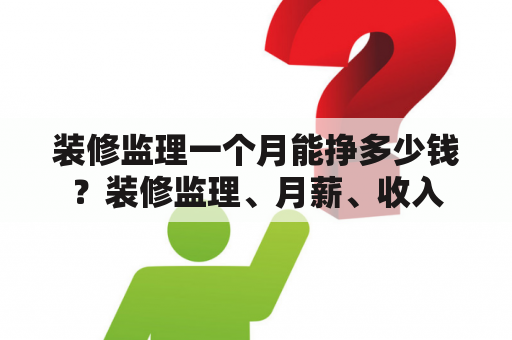 装修监理一个月能挣多少钱？装修监理、月薪、收入